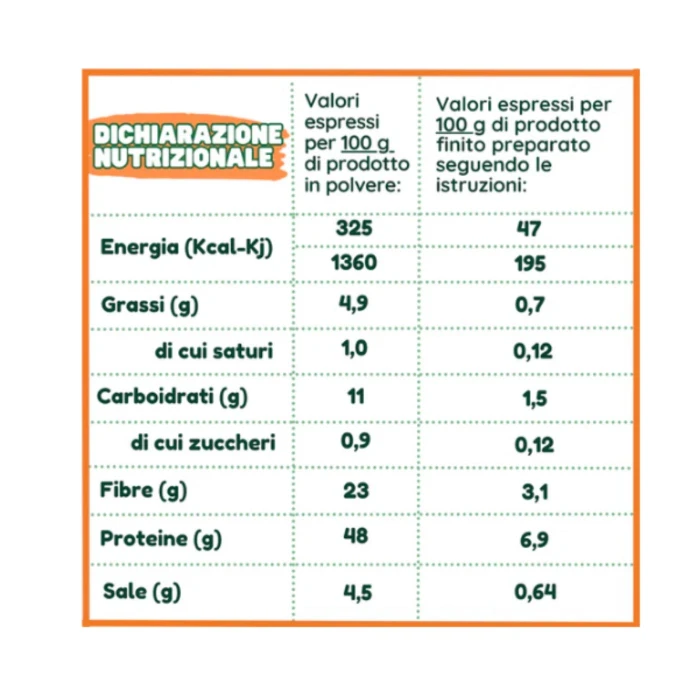 | DICHIARAZIONE NUTRIZIONALE | Valori espressi per 100 g di prodotto in polvere: | Valori espressi per 100 g di prodotto finito preparato seguendo le istruzioni: |
|---|---|---|
| Energia (Kcal-Kj) | 325 | 47 |
| | 1360 | 195 |
| Grassi (g) | 4,9 | 0,7 |
| di cui saturi | 1,0 | 0,12 |
| Carboidrati (g) | 11 | 1,5 |
| di cui zuccheri | 0,9 | 0,12 |
| Fibre (g) | 23 | 3,1 |
| Proteine (g) | 48 | 6,9 |
| Sale (g) | 4,5 | 0,64 |